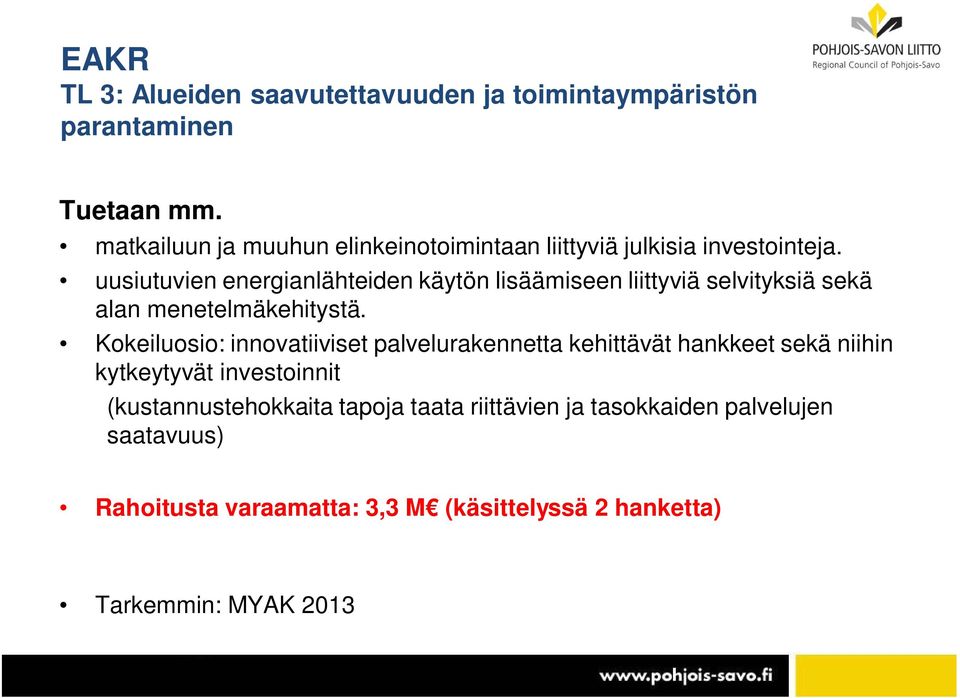 EAKR
TL 3: Alueiden saavutettavuuden ja toimintaympäristön parantaminen

POHJOIS-SAVON LIITTO
Regional Council of Pohjois-Savo

Tuetaan mm.
• matkailuun ja muuhun elinkeinotoimintaan liittyviä julkisia investointeja.
• uusiutuvien energianlähteiden käytön lisäämiseen liittyviä selvityksiä sekä alan menetelmäkehitystä.
• Kokeiluosio: innovatiiviset palvelurakennetta kehittävät hankkeet sekä niihin kytkeytyvät investoinnit
(kustannustehokkaita tapoja taata riittävien ja tasokkaiden palvelujen saatavuus)

• Rahoitusta varaamatta: 3,3 M€ (käsittelyssä 2 hanketta)

• Tarkemmin: MYAK 2013

www.pohjois-savo.fi